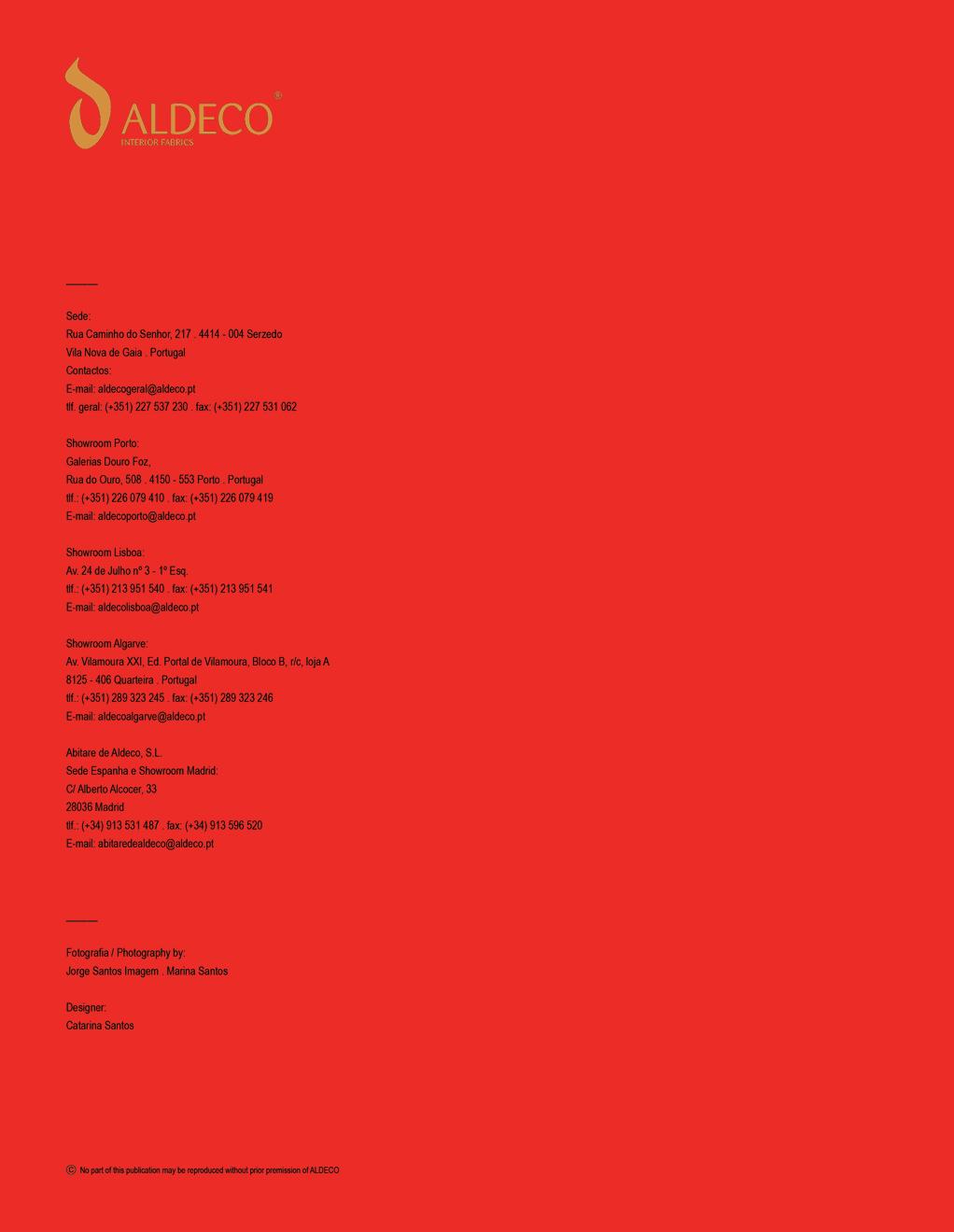 ALDECO®
INTERIOR FABRICS

Sede:
Rua Caminho do Senhor, 217 . 4414 - 004 Serzedo
Vila Nova de Gaia . Portugal
Contactos:
E-mail: aldecogeral@aldeco.pt
tlf. geral: (+351) 227 537 230 . fax: (+351) 227 531 062

Showroom Porto:
Galerias Douro Foz,
Rua do Ouro, 508 . 4150 - 553 Porto . Portugal
tlf.: (+351) 226 079 410 . fax: (+351) 226 079 419
E-mail: aldecoporto@aldeco.pt

Showroom Lisboa:
Av. 24 de Julho nº 3 - 1º Esq.
tlf.: (+351) 213 951 540 . fax: (+351) 213 951 541
E-mail: aldecolisboa@aldeco.pt

Showroom Algarve:
Av. Vilamoura XXI, Ed. Portal de Vilamoura, Bloco B, r/c, loja A
8125 - 406 Quarteira . Portugal
tlf.: (+351) 289 323 245 . fax: (+351) 289 323 246
E-mail: aldecoalgarve@aldeco.pt

Abitare de Aldeco, S.L.
Sede Espanha e Showroom Madrid:
C/ Alberto Alcocer, 33
28036 Madrid
tlf.: (+34) 913 531 487 . fax: (+34) 913 596 520
E-mail: abitaredealdeco@aldeco.pt

Fotografia / Photography by:
Jorge Santos Imagem . Marina Santos

Designer:
Catarina Santos

© No part of this publication may be reproduced without prior premission of ALDECO